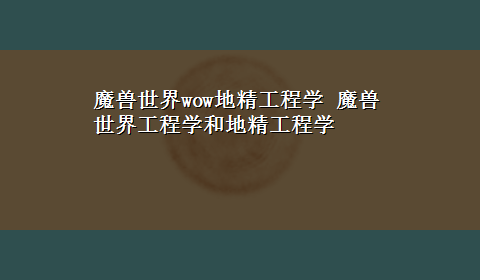 魔兽世界wow地精工程学 魔兽世界工程学和地精工程学